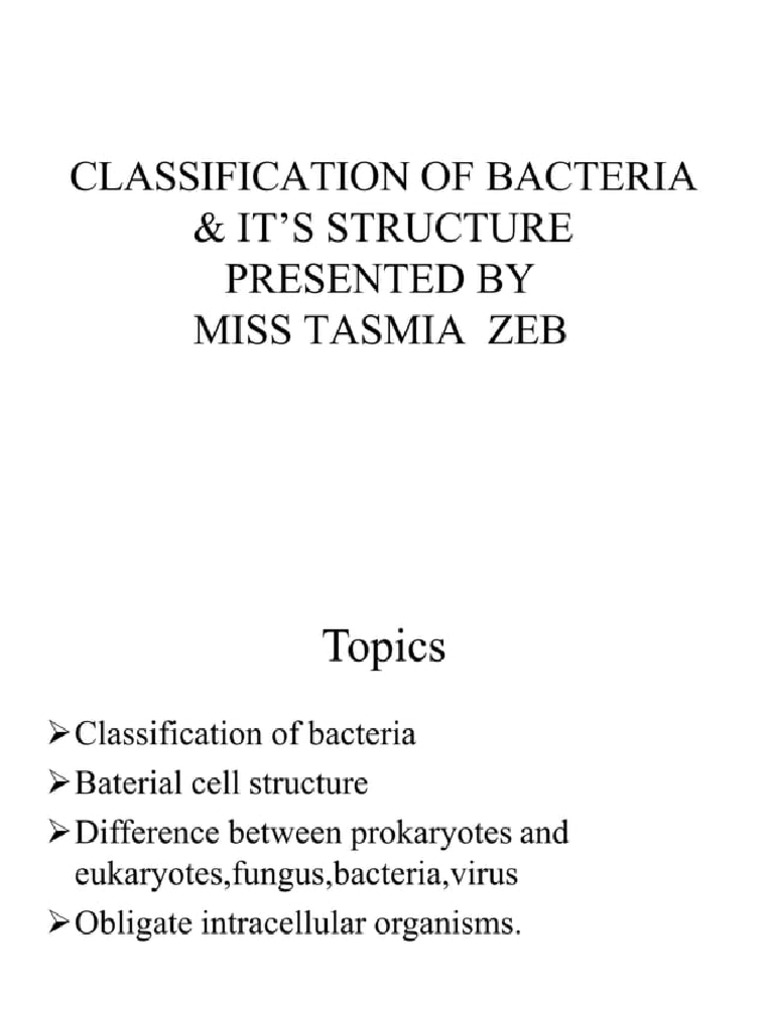 CLASSIFICATION OF BACTERIA & IT'S STRUCTURE
PRESENTED BY
MISS TASMIA ZEB

Topics

➢Classification of bacteria
➢Baterial cell structure
➢Difference between prokaryotes and eukaryotes,fungus,bacteria,virus
➢Obligate intracellular organisms.